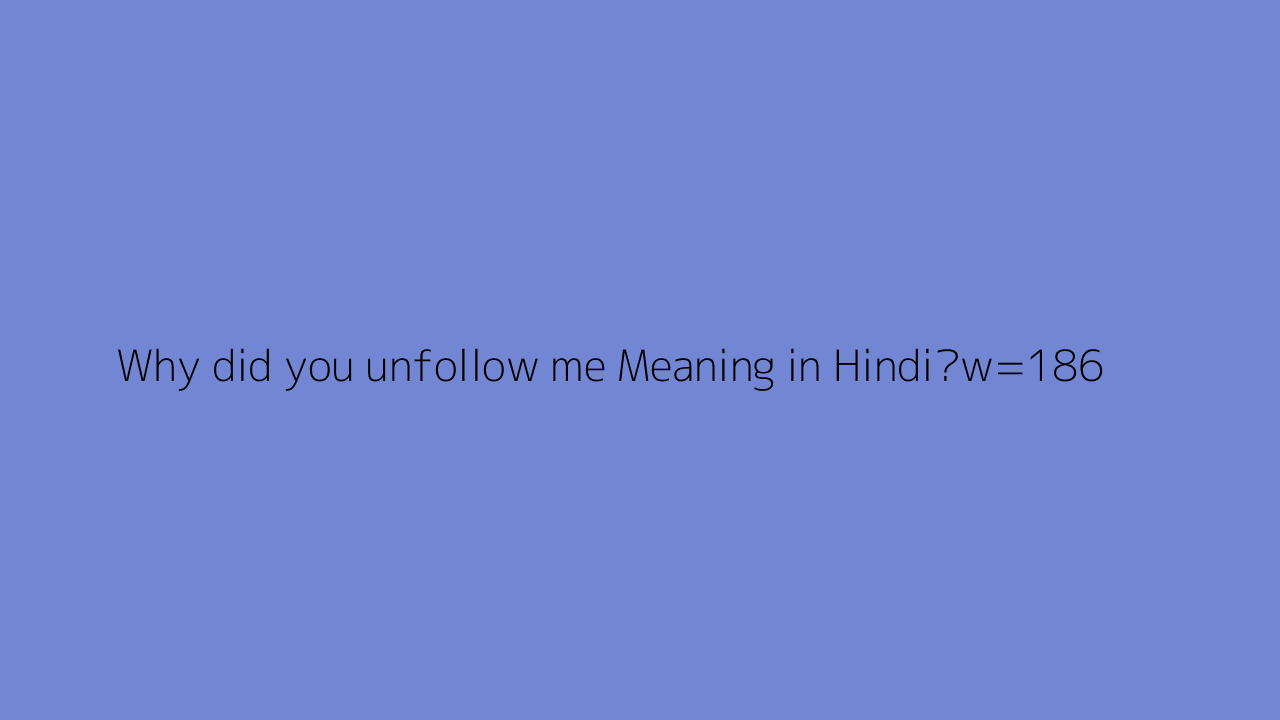 Why did you unfollow me Meaning in Hindi?w=186